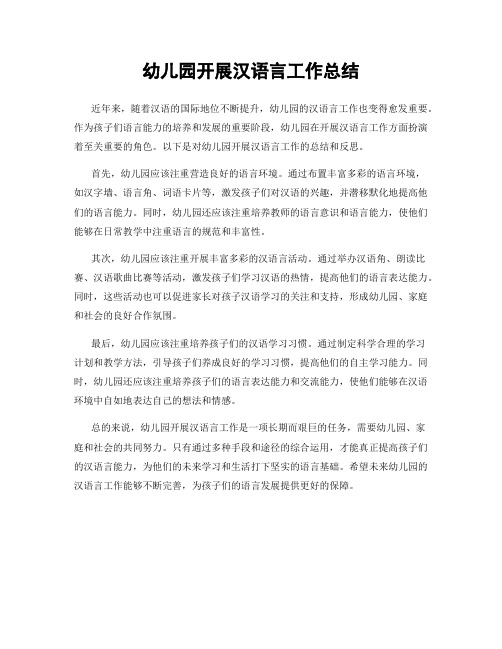 幼儿园开展汉语言工作总结

近年来，随着汉语的国际地位不断提升，幼儿园的汉语言工作也变得愈发重要。作为孩子们语言能力的培养和发展的重要阶段，幼儿园在开展汉语言工作方面扮演着至关重要的角色。以下是对幼儿园开展汉语言工作的总结和反思。

首先，幼儿园应该注重营造良好的语言环境。通过布置丰富多彩的语言环境，如汉字墙、语言角、词语卡片等，激发孩子们对汉语的兴趣，并潜移默化地提高他们的语言能力。同时，幼儿园还应该注重培养教师的语言意识和语言能力，使他们能够在日常教学中注重语言的规范和丰富性。

其次，幼儿园应该注重开展丰富多彩的汉语言活动。通过举办汉语角、朗读比赛、汉语歌曲比赛等活动，激发孩子们学习汉语的热情，提高他们的语言表达能力。同时，这些活动也可以促进家长对孩子汉语学习的关注和支持，形成幼儿园、家庭和社会的良好合作氛围。

最后，幼儿园应该注重培养孩子们的汉语学习习惯。通过制定科学合理的学习计划和教学方法，引导孩子们养成良好的学习习惯，提高他们的自主学习能力。同时，幼儿园还应该注重培养孩子们的语言表达能力和交流能力，使他们能够在汉语环境中自如地表达自己的想法和情感。

总的来说，幼儿园开展汉语言工作是一项长期而艰巨的任务，需要幼儿园、家庭和社会的共同努力。只有通过多种手段和途径的综合运用，才能真正提高孩子们的汉语言能力，为他们的未来学习和生活打下坚实的语言基础。希望未来幼儿园的汉语言工作能够不断完善，为孩子们的语言发展提供更好的保障。